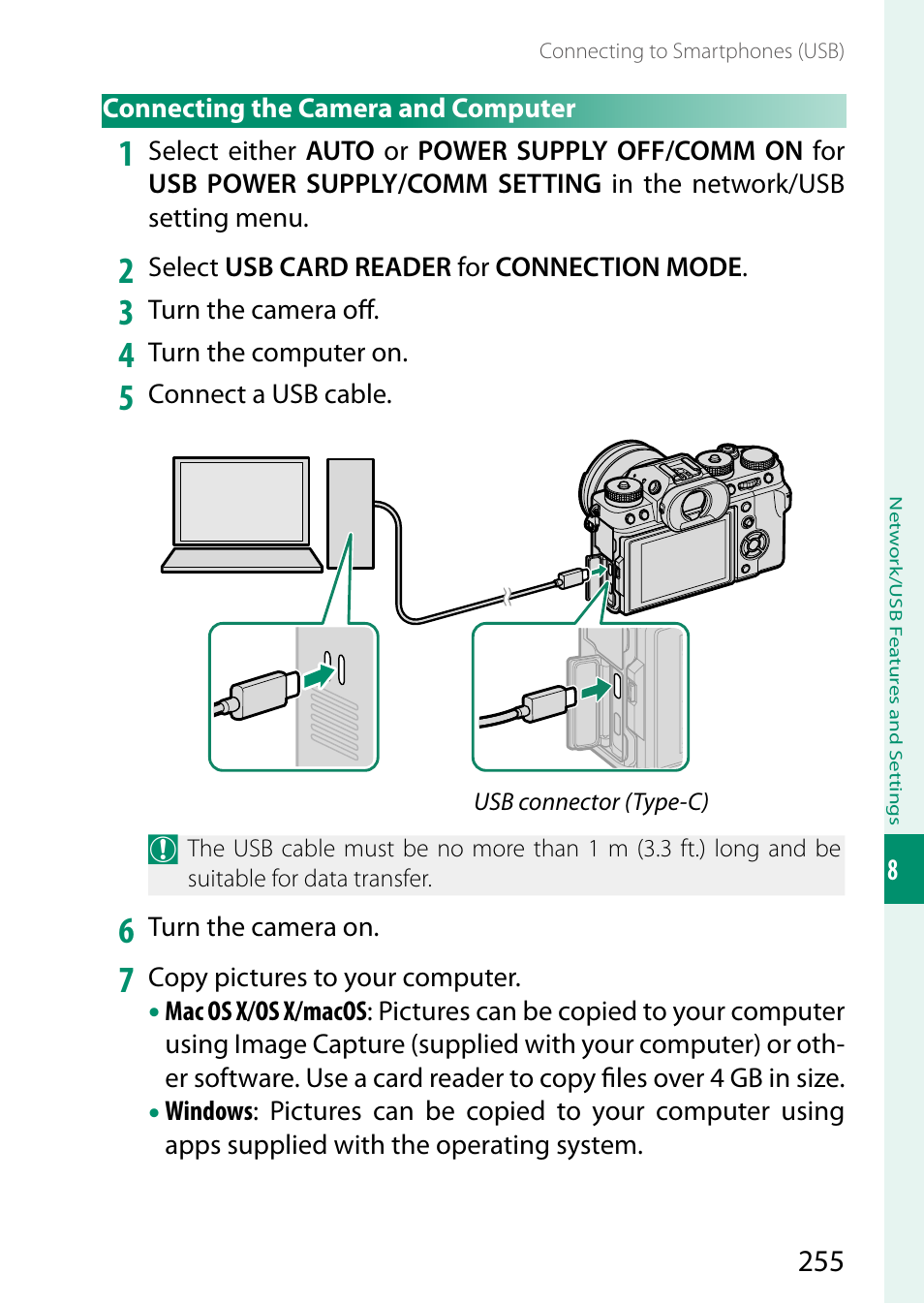 Connecting to Smartphones (USB)

Connecting the Camera and Computer

1 Select either AUTO or POWER SUPPLY OFF/COMM ON for USB POWER SUPPLY/COMM SETTING in the network/USB setting menu.

2 Select USB CARD READER for CONNECTION MODE.

3 Turn the camera off.

4 Turn the computer on.

5 Connect a USB cable.

USB connector (Type-C)

The USB cable must be no more than 1 m (3.3 ft.) long and be suitable for data transfer.

6 Turn the camera on.

7 Copy pictures to your computer.

• Mac OS X/OS X/macOS: Pictures can be copied to your computer using Image Capture (supplied with your computer) or other software. Use a card reader to copy files over 4 GB in size.

• Windows: Pictures can be copied to your computer using apps supplied with the operating system.

Network/USB Features and Settings

8

255